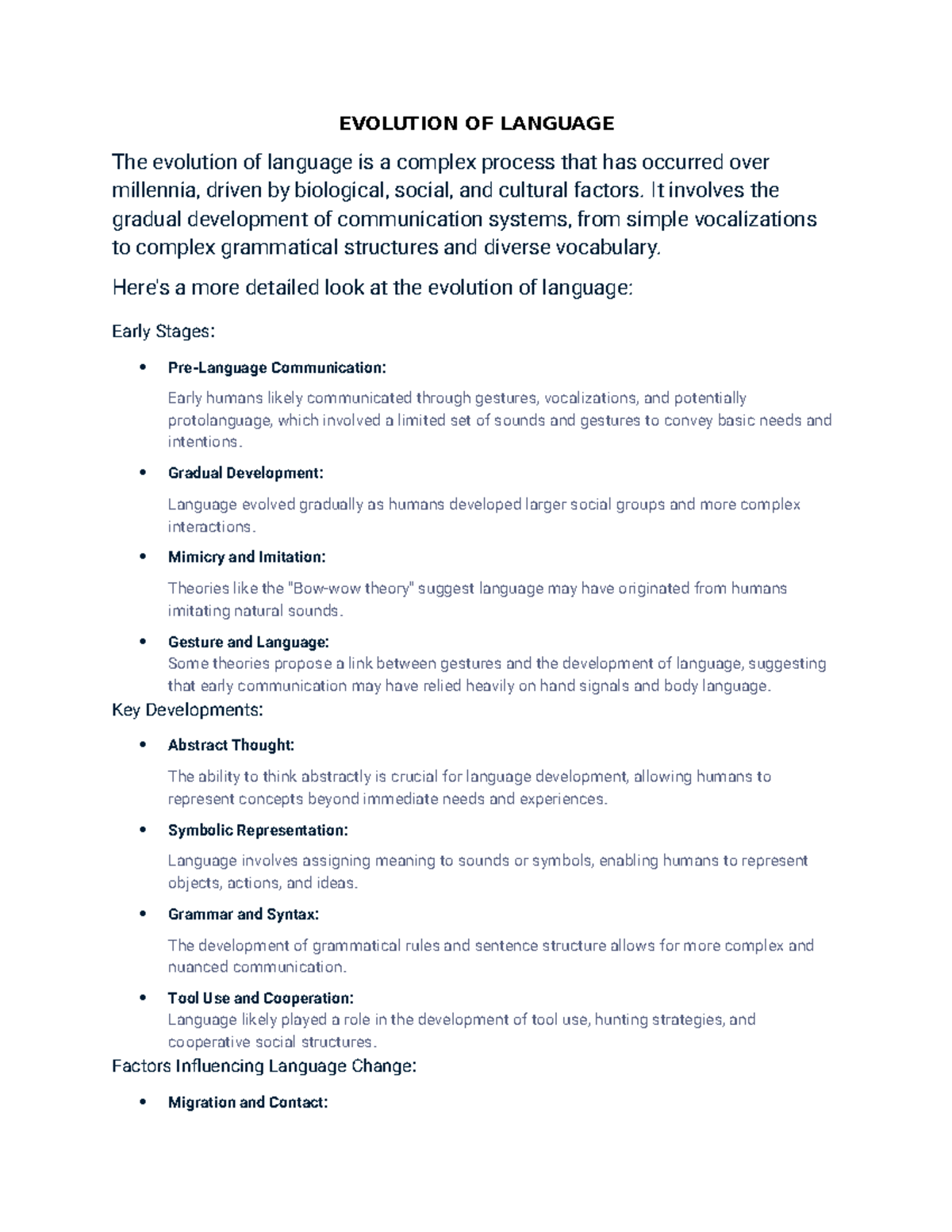 EVOLUTION OF LANGUAGE

The evolution of language is a complex process that has occurred over millennia, driven by biological, social, and cultural factors. It involves the gradual development of communication systems, from simple vocalizations to complex grammatical structures and diverse vocabulary.

Here's a more detailed look at the evolution of language:

Early Stages:

• Pre-Language Communication:

Early humans likely communicated through gestures, vocalizations, and potentially protolanguage, which involved a limited set of sounds and gestures to convey basic needs and intentions.

• Gradual Development:

Language evolved gradually as humans developed larger social groups and more complex interactions.

• Mimicry and Imitation:

Theories like the "Bow-wow theory" suggest language may have originated from humans imitating natural sounds.

• Gesture and Language:
Some theories propose a link between gestures and the development of language, suggesting that early communication may have relied heavily on hand signals and body language.

Key Developments:

• Abstract Thought:

The ability to think abstractly is crucial for language development, allowing humans to represent concepts beyond immediate needs and experiences.

• Symbolic Representation:

Language involves assigning meaning to sounds or symbols, enabling humans to represent objects, actions, and ideas.

• Grammar and Syntax:

The development of grammatical rules and sentence structure allows for more complex and nuanced communication.

• Tool Use and Cooperation:
Language likely played a role in the development of tool use, hunting strategies, and cooperative social structures.

Factors Influencing Language Change:

• Migration and Contact: